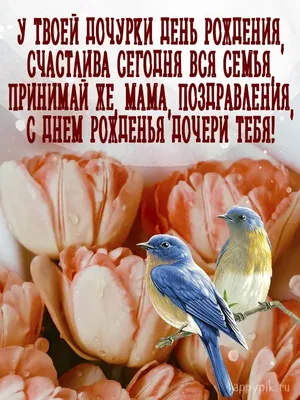 У ТВОЕЙ ДОЧУРКИ ДЕНЬ РОЖДЕНИЯ,
СЧАСТЛИВА СЕГОДНЯ ВСЯ СЕМЬЯ,
ПРИНИМАЙ ЖЕ, МАМА, ПОЗДРАВЛЕНИЯ,
С ДНЕМ РОЖДЕНЬЯ ДОЧЕРИ ТЕБЯ!

appypik.ru